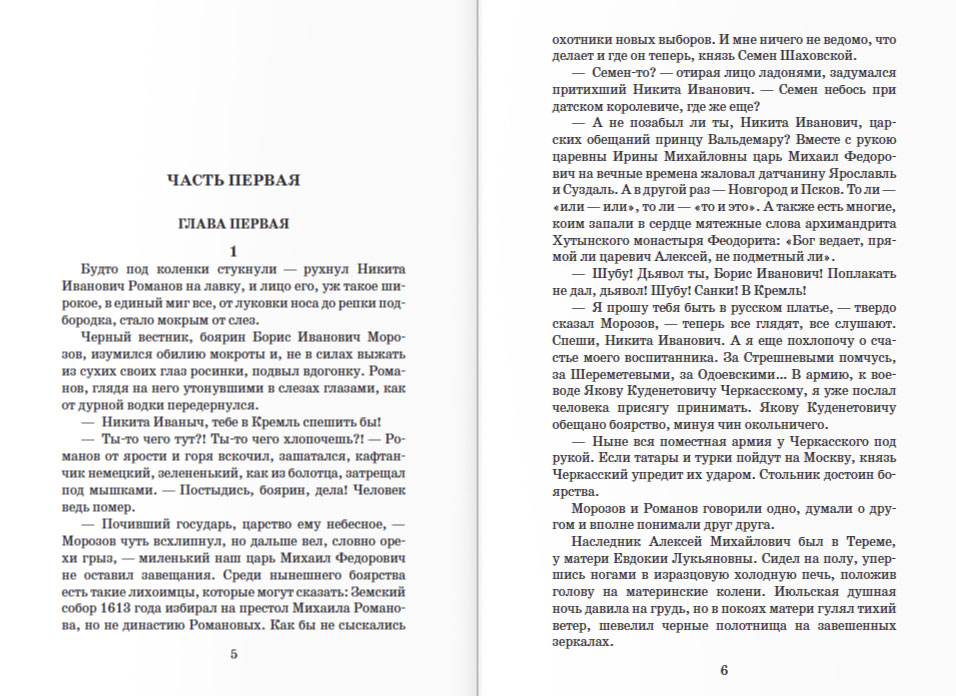 ЧАСТЬ ПЕРВАЯ

ГЛАВА ПЕРВАЯ

1

Будто под коленки стукнули — рухнул Никита Иванович Романов на лавку, и лицо его, уж такое широкое, в единый миг все, от луковки носа до репки подбородка, стало мокрым от слез.

Черный вестник, боярин Борис Иванович Морозов, изумился обилию мокроты и, не в силах выжать из сухих своих глаз росинки, подвыл вдогонку. Романов, глядя на него утонувшими в слезах глазами, как от дурной водки передернулся.

— Никита Иваныч, тебе в Кремль спешить бы!

— Ты-то чего тут?! Ты-то чего хлопочешь?! — Романов от ярости и горя вскочил, зашатался, кафтанчик немецкий, зелененький, как из болотца, затрещал под мышками. — Постыдись, боярин, дела! Человек ведь помер.

— Почивший государь, царство ему небесное, — Морозов чуть всхлипнул, но дальше вел, словно орехи грыз, — миленький наш царь Михаил Федорович не оставил завещания. Среди нынешнего боярства есть такие лихоимцы, которые могут сказать: Земский собор 1613 года избирал на престол Михаила Романова, но не династию Романовых. Как бы не сыскались

5

охотники новых выборов. И мне ничего не ведомо, что делает и где он теперь, князь Семен Шаховской.

— Семен-то? — отирая лицо ладонями, задумался притихший Никита Иванович. — Семен небось при датском королевиче, где же еще?

— А не позабыл ли ты, Никита Иванович, царских обещаний принцу Вальдемару? Вместе с рукою царевны Ирины Михайловны царь Михаил Федорович на вечные времена жаловал датчанину Ярославль и Суздаль. А в другой раз — Новгород и Псков. То ли — «или — или», то ли — «то и это». А также есть многие, коим запали в сердце мятежные слова архимандрита Хутынского монастыря Феодорита: «Бог ведает, прямой ли царевич Алексей, не подметный ли».

— Шубу! Дьявол ты, Борис Иванович! Поплакать не дал, дьявол! Шубу! Санки! В Кремль!

— Я прошу тебя быть в русском платье, — твердо сказал Морозов, — теперь все глядят, все слушают. Спеши, Никита Иванович. А я еще похлопочу о счастье моего воспитанника. За Стрешневыми помчусь, за Шереметевыми, за Одоевскими... В армию, к воеводе Якову Куденетовичу Черкасскому, я уже послал человека присягу принимать. Якову Куденетовичу обещано боярство, минуя чин окольничего.

— Ныне вся поместная армия у Черкасского под рукой. Если татары и турки пойдут на Москву, князь Черкасский упредит их ударом. Стольник достоин боярства.

Морозов и Романов говорили одно, думали о другом и вполне понимали друг друга.

Наследник Алексей Михайлович был в Тереме, у матери Евдокии Лукьяновны. Сидел на полу, упершись ногами в изразцовую холодную печь, положив голову на материнские колени. Июльская душная ночь давила на грудь, но в покоях матери гулял тихий ветер, шевелил черные полотнища на завешенных зеркалах.

6